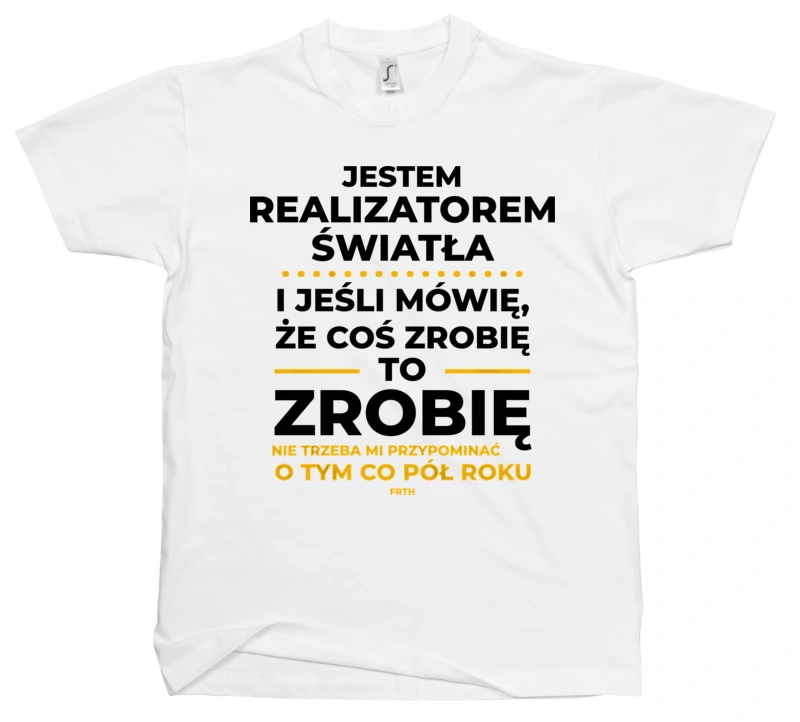 JESTEM
REALIZATOREM
ŚWIATŁA

I JEŚLI MÓWIĘ,
ŻE COŚ ZROBIĘ
TO
ZROBIĘ
NIE TRZEBA MI PRZYPOMINAĆ
O TYM CO PÓŁ ROKU
FRTH